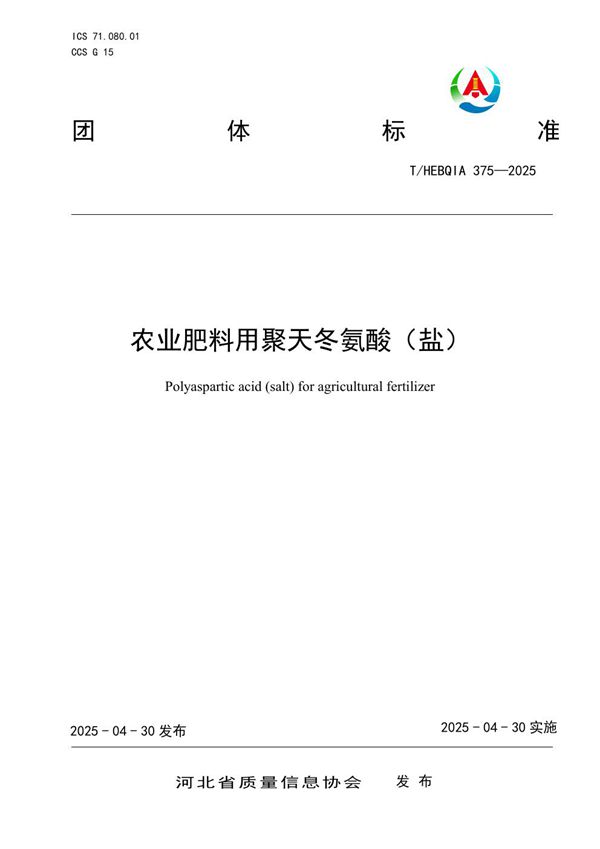 ICS 71.080.01
CCS G 15

团 体 标 准

T/HEBQIA 375—2025

农业肥料用聚天冬氨酸（盐）

Polyaspartic acid (salt) for agricultural fertilizer

2025 - 04 - 30 发布

2025 - 04 - 30 实施

河北省质量信息协会 发 布